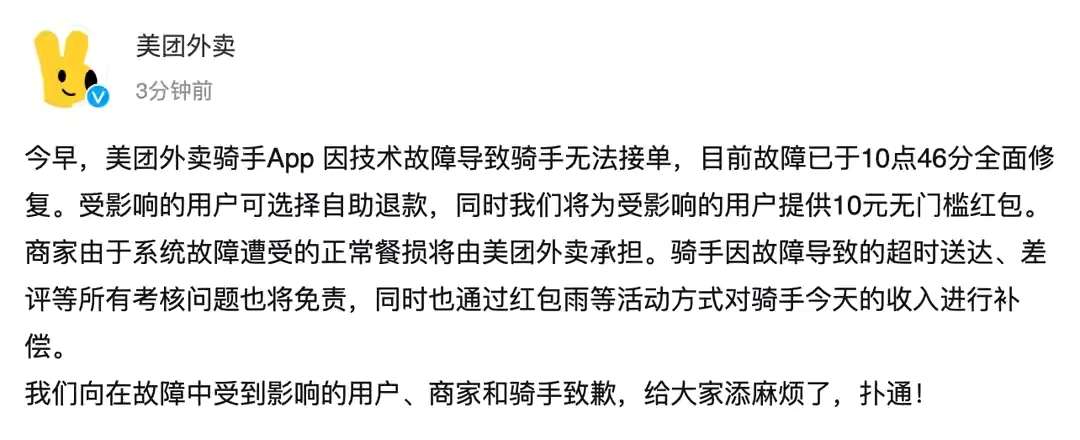 美团外卖
3分钟前

今早，美团外卖骑手App 因技术故障导致骑手无法接单，目前故障已于10点46分全面修复。受影响的用户可选择自助退款，同时我们将为受影响的用户提供10元无门槛红包。商家由于系统故障遭受的正常餐损将由美团外卖承担。骑手因故障导致的超时送达、差评等所有考核问题也将免责，同时也通过红包雨等活动方式对骑手今天的收入进行补偿。
我们向在故障中受到影响的用户、商家和骑手致歉，给大家添麻烦了，扑通！